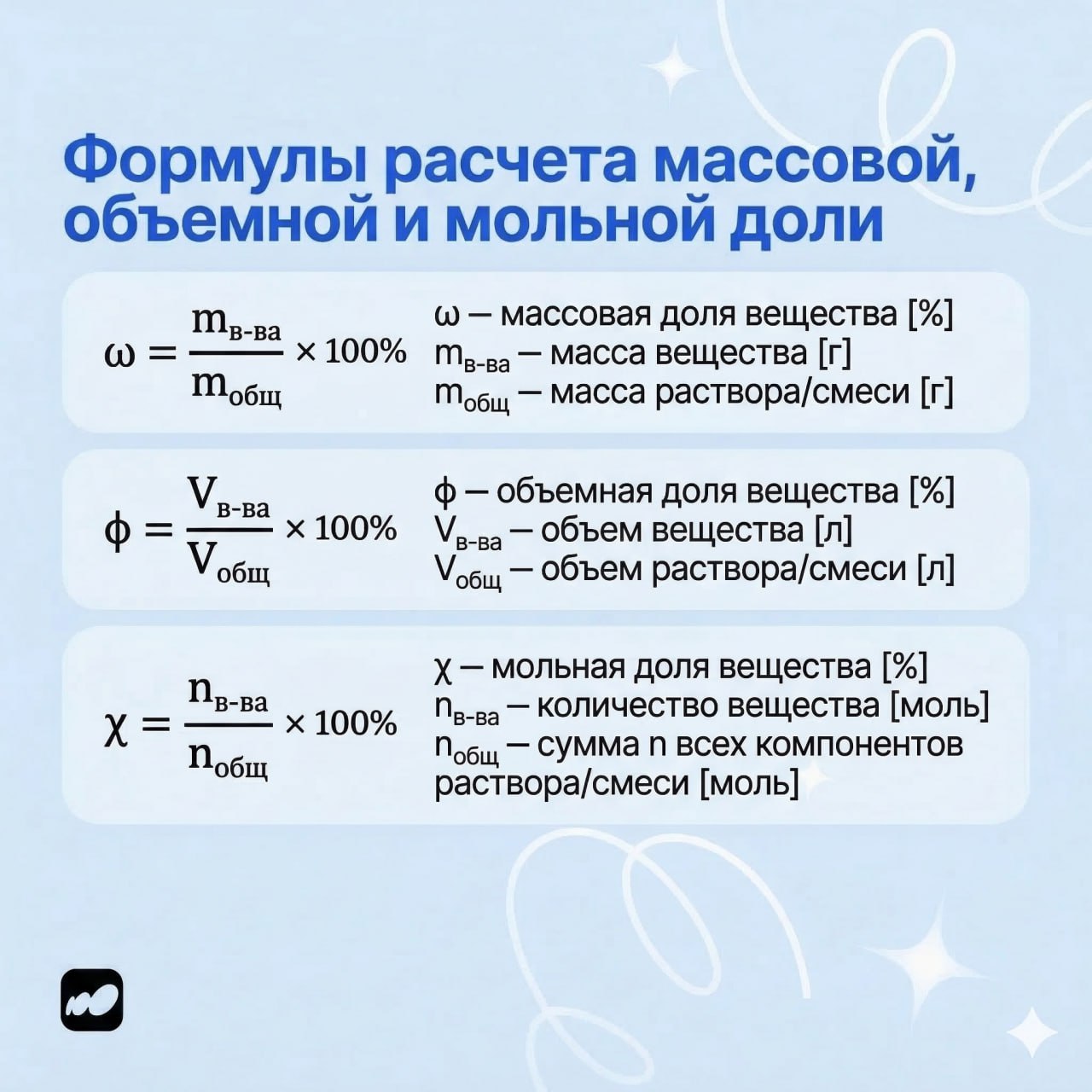 Формулы расчета массовой, объемной и мольной доли

$\omega = \frac{m_{в-ва}}{m_{общ}} \times 100\%$

ω — массовая доля вещества [%]
$m_{в-ва}$ — масса вещества [г]
$m_{общ}$ — масса раствора/смеси [г]

$\phi = \frac{V_{в-ва}}{V_{общ}} \times 100\%$

ϕ — объемная доля вещества [%]
$V_{в-ва}$ — объем вещества [л]
$V_{общ}$ — объем раствора/смеси [л]

$\chi = \frac{n_{в-ва}}{n_{общ}} \times 100\%$

χ — мольная доля вещества [%]
$n_{в-ва}$ — количество вещества [моль]
$n_{общ}$ — сумма n всех компонентов раствора/смеси [моль]